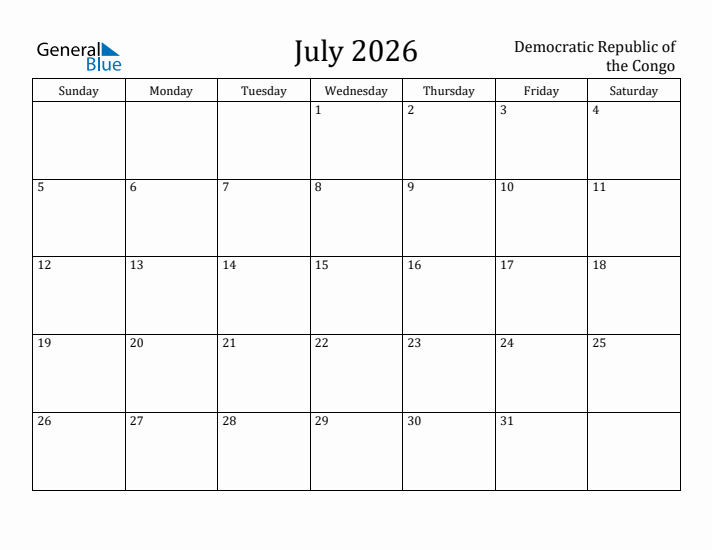 General Blue

July 2026

Democratic Republic of the Congo

| Sunday | Monday | Tuesday | Wednesday | Thursday | Friday | Saturday |
|---|---|---|---|---|---|---|
| | | | 1 | 2 | 3 | 4 |
| 5 | 6 | 7 | 8 | 9 | 10 | 11 |
| 12 | 13 | 14 | 15 | 16 | 17 | 18 |
| 19 | 20 | 21 | 22 | 23 | 24 | 25 |
| 26 | 27 | 28 | 29 | 30 | 31 | |